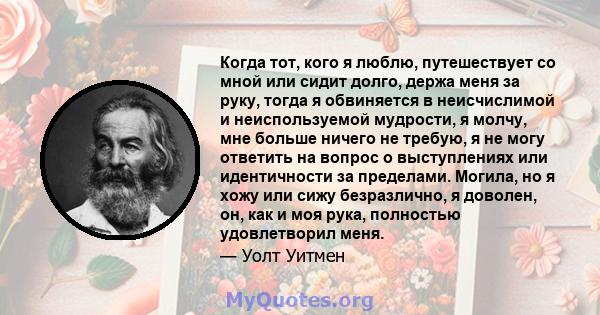 Когда тот, кого я люблю, путешествует со мной или сидит долго, держа меня за руку, тогда я обвиняется в неисчислимой и неиспользуемой мудрости, я молчу, мне больше ничего не требую, я не могу ответить на вопрос о выступлениях или идентичности за пределами. Могила, но я хожу или сижу безразлично, я доволен, он, как и моя рука, полностью удовлетворил меня.
— Уолт Уитмен

MyQuotes.org